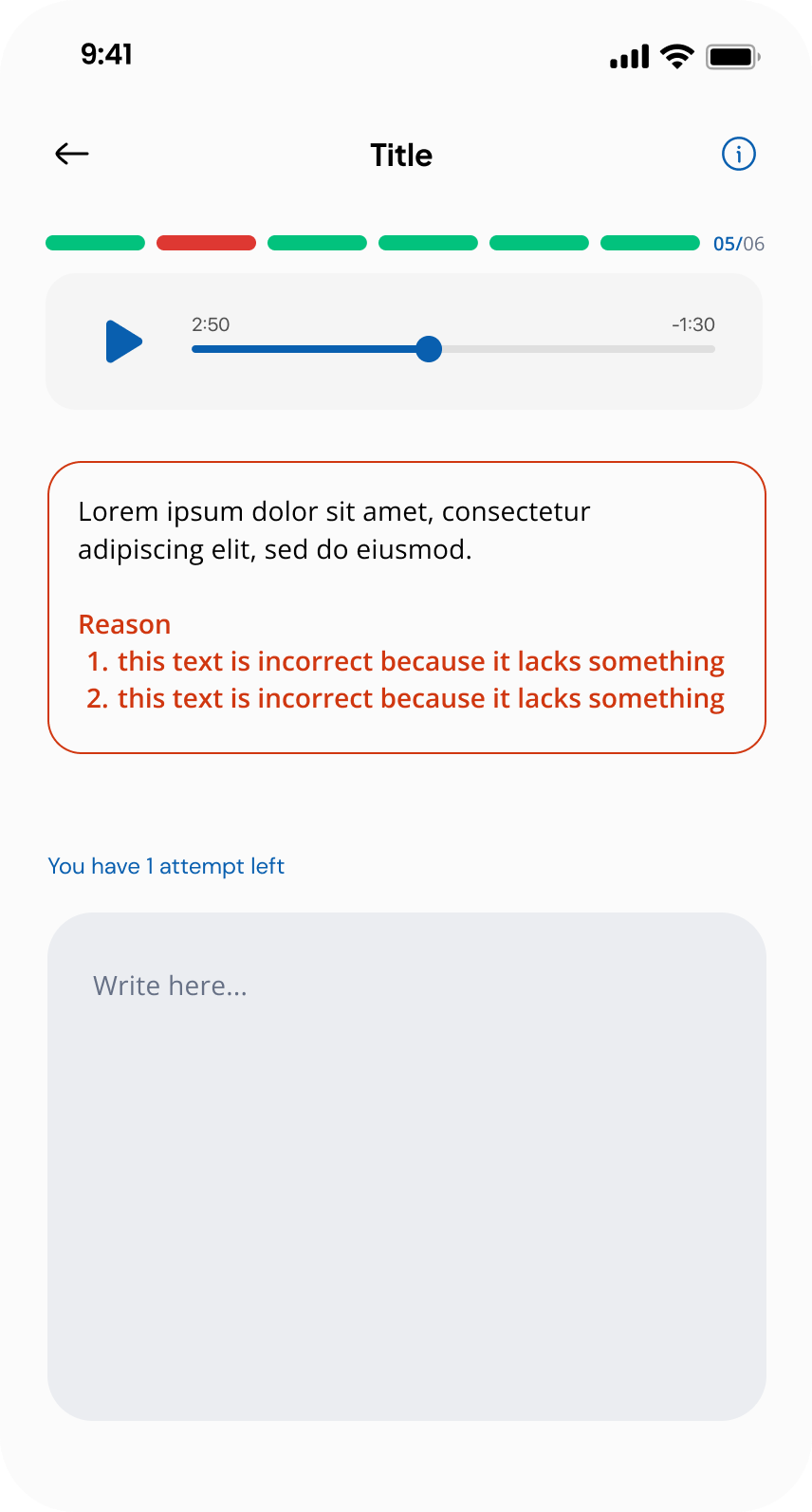 9:41

Title

05/06

2:50

-1:30

Lorem ipsum dolor sit amet, consectetur adipiscing elit, sed do eiusmod.

Reason
1. this text is incorrect because it lacks something
2. this text is incorrect because it lacks something

You have 1 attempt left

Write here...